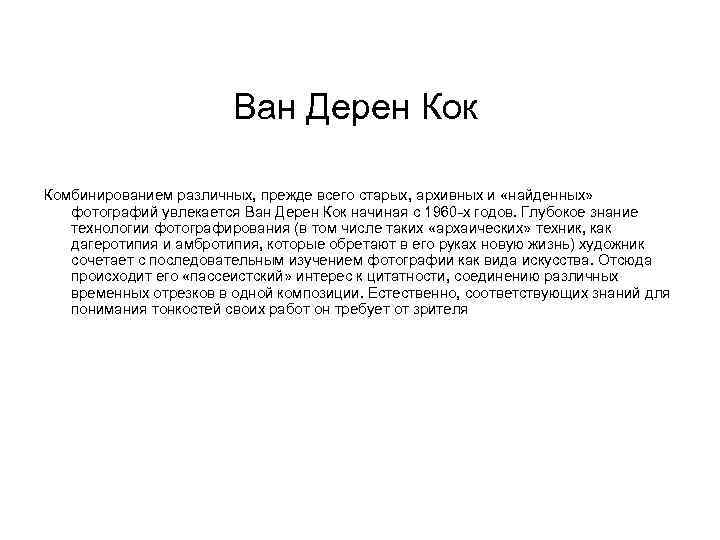 Ван Дерен Кок

Комбинированием различных, прежде всего старых, архивных и «найденных» фотографий увлекается Ван Дерен Кок начиная с 1960-х годов. Глубокое знание технологии фотографирования (в том числе таких «архаических» техник, как дагеротипия и амбротипия, которые обретают в его руках новую жизнь) художник сочетает с последовательным изучением фотографии как вида искусства. Отсюда происходит его «пассеистский» интерес к цитатности, соединению различных временных отрезков в одной композиции. Естественно, соответствующих знаний для понимания тонкостей своих работ он требует от зрителя